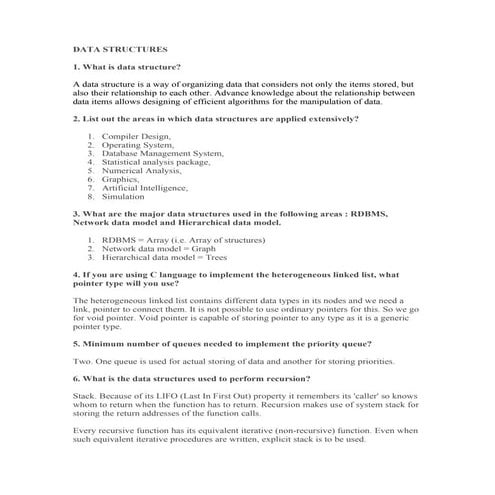 DATA STRUCTURES

1. What is data structure?

A data structure is a way of organizing data that considers not only the items stored, but also their relationship to each other. Advance knowledge about the relationship between data items allows designing of efficient algorithms for the manipulation of data.

2. List out the areas in which data structures are applied extensively?

1. Compiler Design,
2. Operating System,
3. Database Management System,
4. Statistical analysis package,
5. Numerical Analysis,
6. Graphics,
7. Artificial Intelligence,
8. Simulation

3. What are the major data structures used in the following areas : RDBMS, Network data model and Hierarchical data model.

1. RDBMS = Array (i.e. Array of structures)
2. Network data model = Graph
3. Hierarchical data model = Trees

4. If you are using C language to implement the heterogeneous linked list, what pointer type will you use?

The heterogeneous linked list contains different data types in its nodes and we need a link, pointer to connect them. It is not possible to use ordinary pointers for this. So we go for void pointer. Void pointer is capable of storing pointer to any type as it is a generic pointer type.

5. Minimum number of queues needed to implement the priority queue?

Two. One queue is used for actual storing of data and another for storing priorities.

6. What is the data structures used to perform recursion?

Stack. Because of its LIFO (Last In First Out) property it remembers its 'caller' so knows whom to return when the function has to return. Recursion makes use of system stack for storing the return addresses of the function calls.

Every recursive function has its equivalent iterative (non-recursive) function. Even when such equivalent iterative procedures are written, explicit stack is to be used.